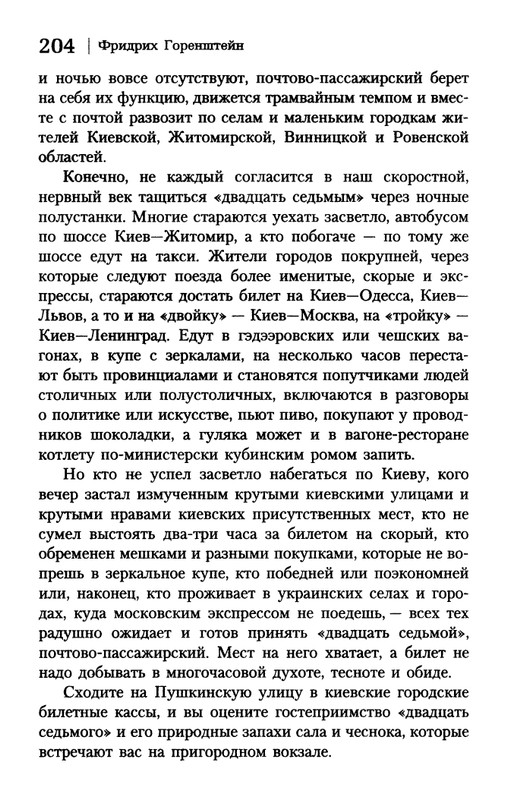 204 | Фридрих Горенштейн

и ночью вовсе отсутствуют, почтово-пассажирский берет на себя их функцию, движется трамвайным темпом и вместе с почтой развозит по селам и маленьким городкам жителей Киевской, Житомирской, Винницкой и Ровенской областей.

Конечно, не каждый согласится в наш скоростной, нервный век тащиться «двадцать седьмым» через ночные полустанки. Многие стараются уехать засветло, автобусом по шоссе Киев—Житомир, а кто побогаче — по тому же шоссе едут на такси. Жители городов покрупней, через которые следуют поезда более именитые, скорые и экспрессы, стараются достать билет на Киев—Одесса, Киев—Львов, а то и на «двойку» — Киев—Москва, на «тройку» — Киев—Ленинград. Едут в гэдээровских или чешских вагонах, в купе с зеркалами, на несколько часов перестают быть провинциалами и становятся попутчиками людей столичных или полустоличных, включаются в разговоры о политике или искусстве, пьют пиво, покупают у проводников шоколадки, а гуляка может и в вагоне-ресторане котлету по-министерски кубинским ромом запить.

Но кто не успел засветло набегаться по Киеву, кого вечер застал измученным крутыми киевскими улицами и крутыми нравами киевских присутственных мест, кто не сумел выстоять два-три часа за билетом на скорый, кто обременен мешками и разными покупками, которые не вопрешь в зеркальное купе, кто победней или поэкономней или, наконец, кто проживает в украинских селах и городах, куда московским экспрессом не поедешь, — всех тех радушно ожидает и готов принять «двадцать седьмой», почтово-пассажирский. Мест на него хватает, а билет не надо добывать в многочасовой духоте, тесноте и обиде.

Сходите на Пушкинскую улицу в киевские городские билетные кассы, и вы оцените гостеприимство «двадцать седьмого» и его природные запахи сала и чеснока, которые встречают вас на пригородном вокзале.